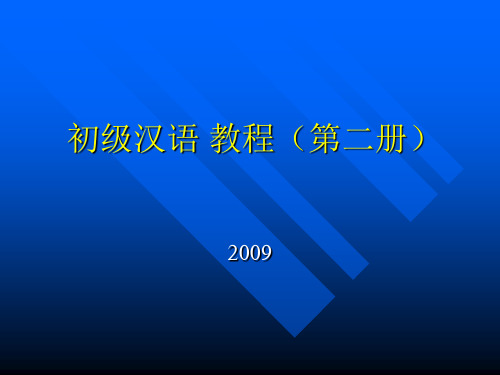 初级汉语 教程（第二册）

2009